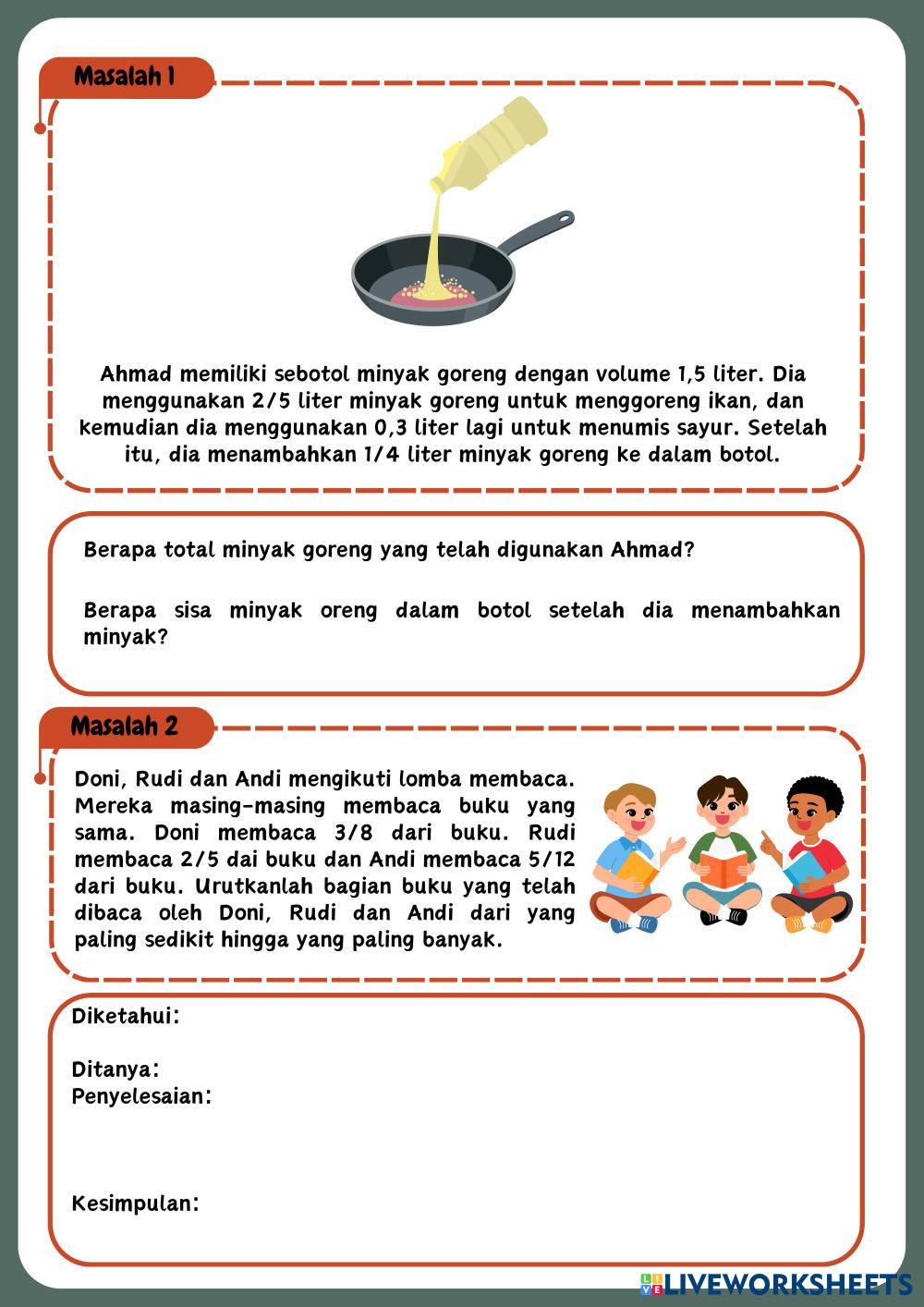 Masalah 1

Ahmad memiliki sebotol minyak goreng dengan volume 1,5 liter. Dia menggunakan 2/5 liter minyak goreng untuk menggoreng ikan, dan kemudian dia menggunakan 0,3 liter lagi untuk menumis sayur. Setelah itu, dia menambahkan 1/4 liter minyak goreng ke dalam botol.

Berapa total minyak goreng yang telah digunakan Ahmad?

Berapa sisa minyak oreng dalam botol setelah dia menambahkan minyak?

Masalah 2

Doni, Rudi dan Andi mengikuti lomba membaca. Mereka masing-masing membaca buku yang sama. Doni membaca 3/8 dari buku. Rudi membaca 2/5 dai buku dan Andi membaca 5/12 dari buku. Urutkanlah bagian buku yang telah dibaca oleh Doni, Rudi dan Andi dari yang paling sedikit hingga yang paling banyak.

Diketahui:

Ditanya:
Penyelesaian:

Kesimpulan:

LIVEWORKSHEETS